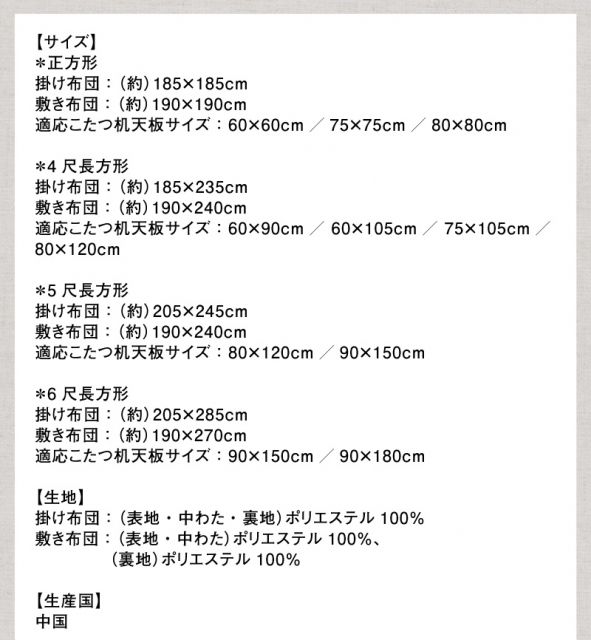 【サイズ】
＊正方形
掛け布団：（約）185×185cm
敷き布団：（約）190×190cm
適応こたつ机天板サイズ：60×60cm ／ 75×75cm ／ 80×80cm

＊4 尺長方形
掛け布団：（約）185×235cm
敷き布団：（約）190×240cm
適応こたつ机天板サイズ：60×90cm ／ 60×105cm ／ 75×105cm ／ 80×120cm

＊5 尺長方形
掛け布団：（約）205×245cm
敷き布団：（約）190×240cm
適応こたつ机天板サイズ：80×120cm ／ 90×150cm

＊6 尺長方形
掛け布団：（約）205×285cm
敷き布団：（約）190×270cm
適応こたつ机天板サイズ：90×150cm ／ 90×180cm

【生地】
掛け布団：（表地・中わた・裏地）ポリエステル 100%
敷き布団：（表地・中わた）ポリエステル 100%、
（裏地）ポリエステル 100%

【生産国】
中国